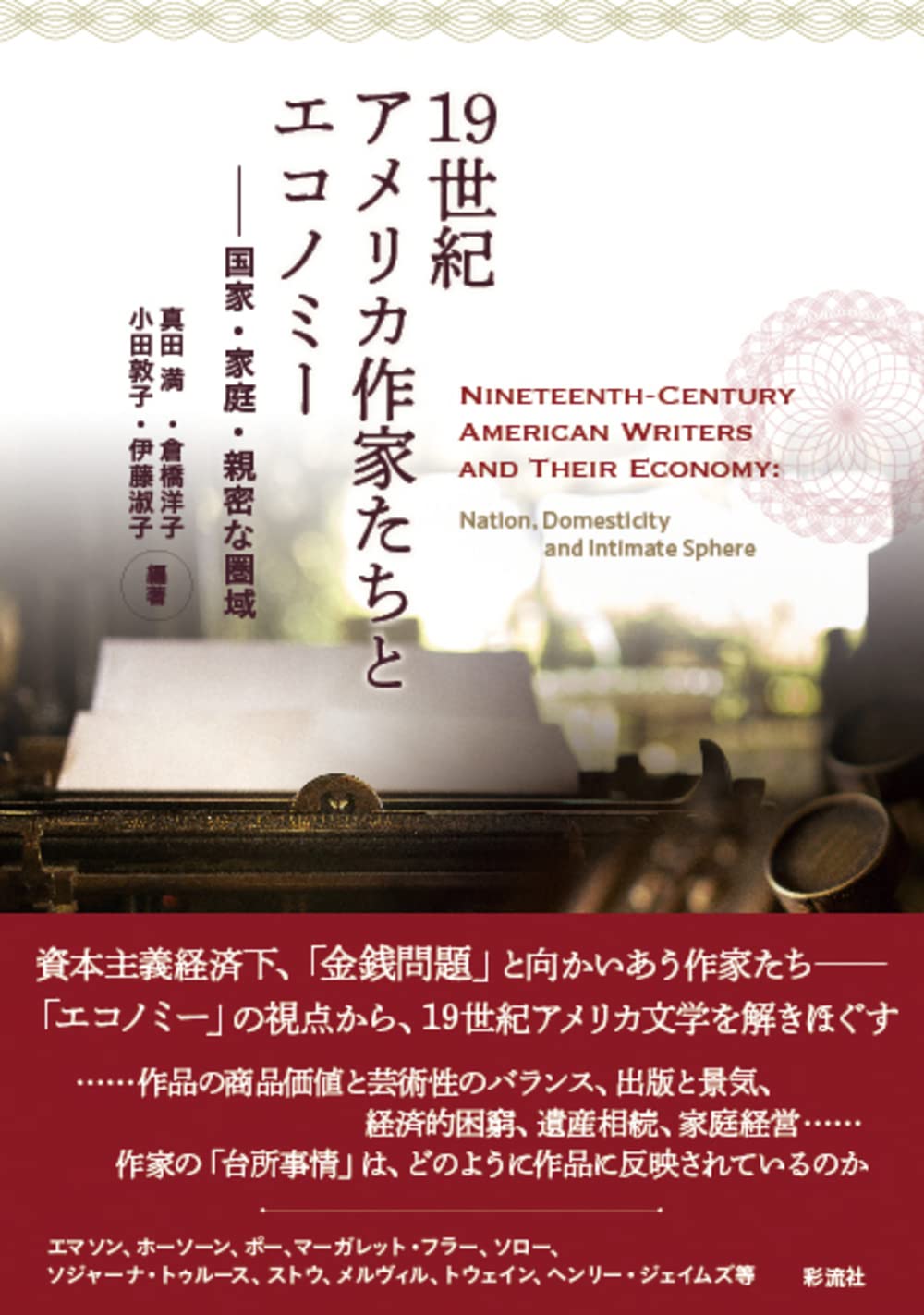 19世紀
アメリカ作家たちと
エコノミー
——国家・家庭・親密な圏域

真田 満・倉橋洋子
小田敦子・伊藤淑子
編著

NINETEENTH-CENTURY
AMERICAN WRITERS
AND THEIR ECONOMY:
Nation, Domesticity
and Intimate Sphere

資本主義経済下、「金銭問題」と向かいあう作家たち——
「エコノミー」の視点から、19世紀アメリカ文学を解きほぐす

……作品の商品価値と芸術性のバランス、出版と景気、
経済的困窮、遺産相続、家庭経営……
作家の「台所事情」は、どのように作品に反映されているのか

エマソン、ホーソーン、ポー、マーガレット・フラー、ソロー、
ソジャーナ・トゥルース、ストウ、メルヴィル、トウェイン、ヘンリー・ジェイムズ等

彩流社